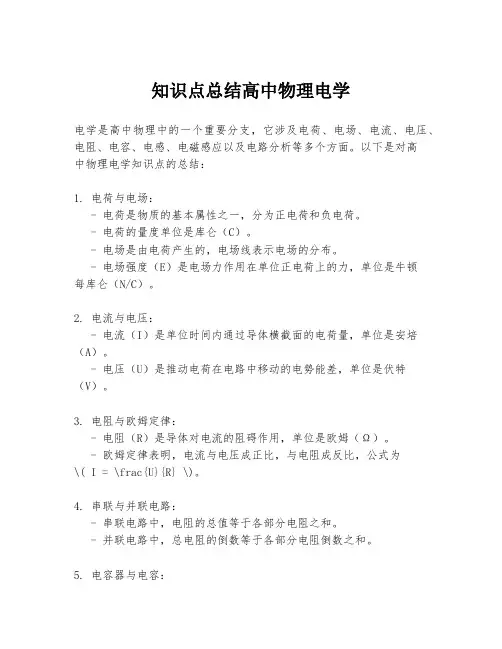 知识点总结高中物理电学

电学是高中物理中的一个重要分支，它涉及电荷、电场、电流、电压、电阻、电容、电感、电磁感应以及电路分析等多个方面。以下是对高中物理电学知识点的总结：

1. 电荷与电场：
- 电荷是物质的基本属性之一，分为正电荷和负电荷。
- 电荷的量度单位是库仑（C）。
- 电场是由电荷产生的，电场线表示电场的分布。
- 电场强度（E）是电场力作用在单位正电荷上的力，单位是牛顿每库仑（N/C）。

2. 电流与电压：
- 电流（I）是单位时间内通过导体横截面的电荷量，单位是安培（A）。
- 电压（U）是推动电荷在电路中移动的电势能差，单位是伏特（V）。

3. 电阻与欧姆定律：
- 电阻（R）是导体对电流的阻碍作用，单位是欧姆（Ω）。
- 欧姆定律表明，电流与电压成正比，与电阻成反比，公式为 \( I = \frac{U}{R} \)。

4. 串联与并联电路：
- 串联电路中，电阻的总值等于各部分电阻之和。
- 并联电路中，总电阻的倒数等于各部分电阻倒数之和。

5. 电容器与电容：